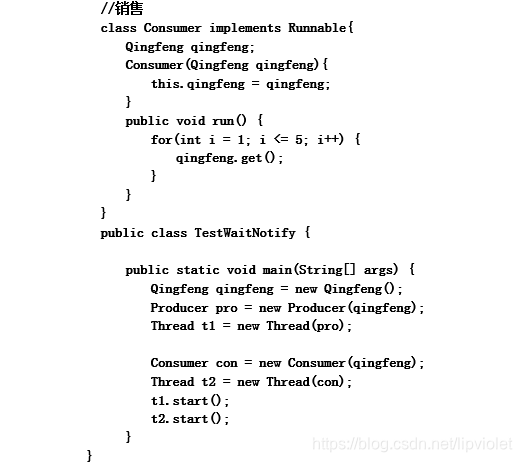 //销售
class Consumer implements Runnable{
    Qingfeng qingfeng;
    Consumer(Qingfeng qingfeng){
        this.qingfeng = qingfeng;
    }
    public void run() {
        for(int i = 1; i <= 5; i++) {
            qingfeng.get();
        }
    }
}
public class TestWaitNotify {

    public static void main(String[] args) {
        Qingfeng qingfeng = new Qingfeng();
        Producer pro = new Producer(qingfeng);
        Thread t1 = new Thread(pro);

        Consumer con = new Consumer(qingfeng);
        Thread t2 = new Thread(con);
        t1.start();
        t2.start();
    }
}

https://blog.csdn.net/lipviolet